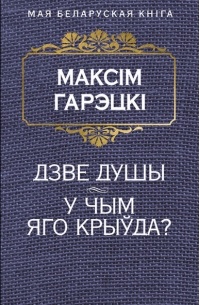 МАЯ БЕЛАРУСКАЯ КНІГА

МАКСІМ ГАРЭЦКІ

ДЗВЕ ДУШЫ

У ЧЫМ ЯГО КРЫЎДА?